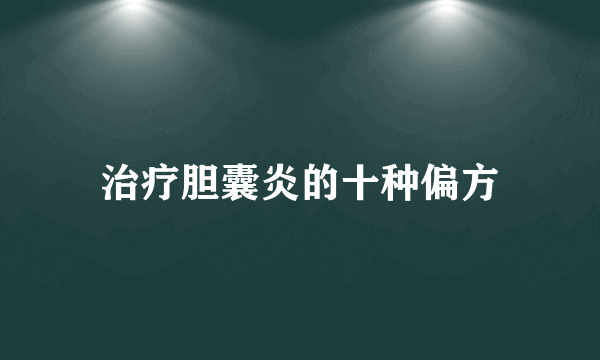 治疗胆囊炎的十种偏方